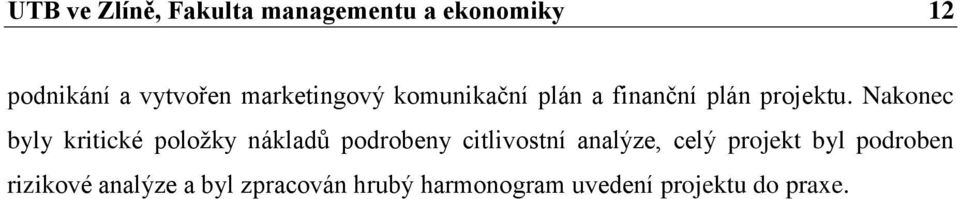 UTB ve Zlíně, Fakulta managementu a ekonomiky 12

podnikání a vytvořen marketingový komunikační plán a finanční plán projektu. Nakonec byly kritické položky nákladů podrobeny citlivostní analýze, celý projekt byl podroben rizikové analýze a byl zpracován hrubý harmonogram uvedení projektu do praxe.